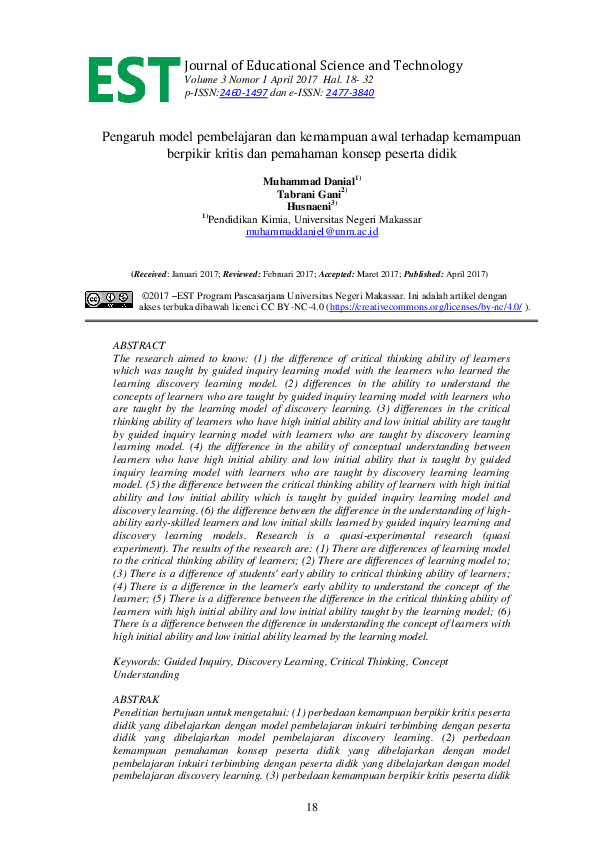 EST Journal of Educational Science and Technology
Volume 3 Nomor 1 April 2017 Hal. 18- 32
p-ISSN:2460-1497 dan e-ISSN: 2477-3840

Pengaruh model pembelajaran dan kemampuan awal terhadap kemampuan berpikir kritis dan pemahaman konsep peserta didik

Muhammad Danial$^{1)}$
Tabrani Gani$^{2)}$
Husnaeni$^{3)}$
$^{1)}$Pendidikan Kimia, Universitas Negeri Makassar
muhammaddaniel@unm.ac.id

(Received: Januari 2017; Reviewed: Februari 2017; Accepted: Maret 2017; Published: April 2017)

©2017 –EST Program Pascasarjana Universitas Negeri Makassar. Ini adalah artikel dengan akses terbuka dibawah licenci CC BY-NC-4.0 (https://creativecommons.org/licenses/by-nc/4.0/ ).

ABSTRACT
The research aimed to know: (1) the difference of critical thinking ability of learners which was taught by guided inquiry learning model with the learners who learned the learning discovery learning model. (2) differences in the ability to understand the concepts of learners who are taught by guided inquiry learning model with learners who are taught by the learning model of discovery learning. (3) differences in the critical thinking ability of learners who have high initial ability and low initial ability are taught by guided inquiry learning model with learners who are taught by discovery learning learning model. (4) the difference in the ability of conceptual understanding between learners who have high initial ability and low initial ability that is taught by guided inquiry learning model with learners who are taught by discovery learning learning model. (5) the difference between the critical thinking ability of learners with high initial ability and low initial ability which is taught by guided inquiry learning model and discovery learning. (6) the difference between the difference in the understanding of high-ability early-skilled learners and low initial skills learned by guided inquiry learning and discovery learning models. Research is a quasi-experimental research (quasi experiment). The results of the research are: (1) There are differences of learning model to the critical thinking ability of learners; (2) There are differences of learning model to; (3) There is a difference of students' early ability to critical thinking ability of learners; (4) There is a difference in the learner's early ability to understand the concept of the learner; (5) There is a difference between the difference in the critical thinking ability of learners with high initial ability and low initial ability taught by the learning model; (6) There is a difference between the difference in understanding the concept of learners with high initial ability and low initial ability learned by the learning model.

Keywords: Guided Inquiry, Discovery Learning, Critical Thinking, Concept Understanding

ABSTRAK
Penelitian bertujuan untuk mengetahui: (1) perbedaan kemampuan berpikir kritis peserta didik yang dibelajarkan dengan model pembelajaran inkuiri terbimbing dengan peserta didik yang dibelajarkan model pembelajaran discovery learning. (2) perbedaan kemampuan pemahaman konsep peserta didik yang dibelajarkan dengan model pembelajaran inkuiri terbimbing dengan peserta didik yang dibelajarkan dengan model pembelajaran discovery learning. (3) perbedaan kemampuan berpikir kritis peserta didik

18